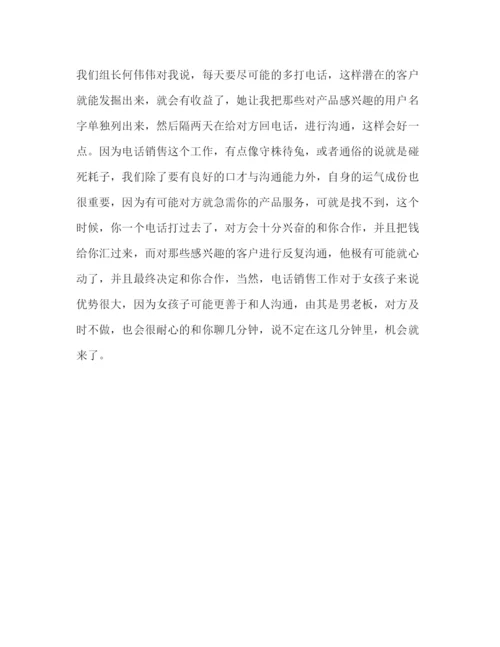 我们组长何伟伟对我说，每天要尽可能的多打电话，这样潜在的客户就能发掘出来，就会有收益了，她让我把那些对产品感兴趣的用户名字单独列出来，然后隔两天在给对方回电话，进行沟通，这样会好一点。因为电话销售这个工作，有点像守株待兔，或者通俗的说就是碰死耗子，我们除了要有良好的口才与沟通能力外，自身的运气成份也很重要，因为有可能对方就急需你的产品服务，可就是找不到，这个时候，你一个电话打过去了，对方会十分兴奋的和你合作，并且把钱给你汇过来，而对那些感兴趣的客户进行反复沟通，他极有可能就心动了，并且最终决定和你合作，当然，电话销售工作对于女孩子来说优势很大，因为女孩子可能更善于和人沟通，由其是男老板，对方及时不做，也会很耐心的和你聊几分钟，说不定在这几分钟里，机会就来了。